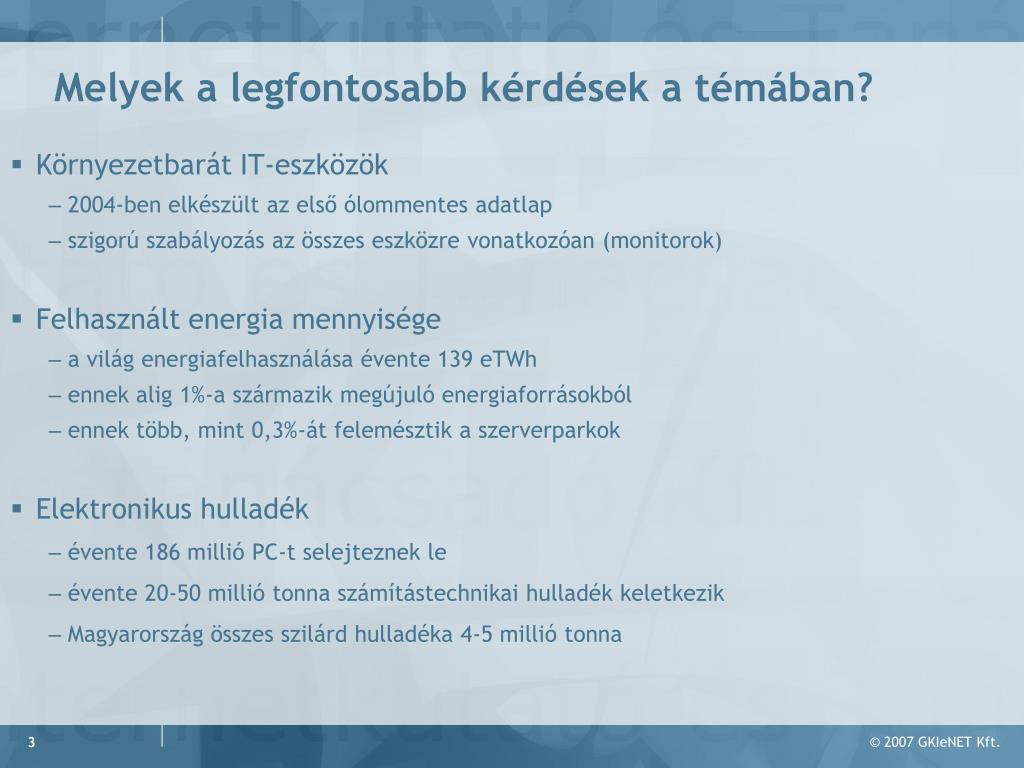 Melyek a legfontosabb kérdések a témában?

▪ Környezetbarát IT-eszközök
– 2004-ben elkészült az első ólommentes adatlap
– szigorú szabályozás az összes eszközre vonatkozóan (monitorok)

▪ Felhasznált energia mennyisége
– a világ energiafelhasználása évente 139 eTWh
– ennek alig 1%-a származik megújuló energiaforrásokból
– ennek több, mint 0,3%-át felemésztik a szerverparkok

▪ Elektronikus hulladék
– évente 186 millió PC-t selejteznek le
– évente 20-50 millió tonna számítástechnikai hulladék keletkezik
– Magyarország összes szilárd hulladéka 4-5 millió tonna

3

© 2007 GKIeNET Kft.